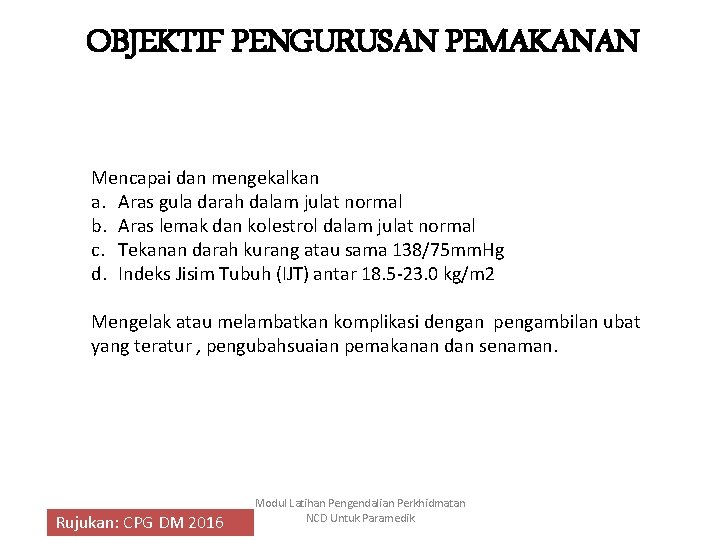 OBJEKTIF PENGURUSAN PEMAKANAN

Mencapai dan mengekalkan
a. Aras gula darah dalam julat normal
b. Aras lemak dan kolestrol dalam julat normal
c. Tekanan darah kurang atau sama 138/75mmHg
d. Indeks Jisim Tubuh (IJT) antar 18.5-23.0 kg/m2

Mengelak atau melambatkan komplikasi dengan pengambilan ubat yang teratur , pengubahsuaian pemakanan dan senaman.

Rujukan: CPG DM 2016

Modul Latihan Pengendalian Perkhidmatan NCD Untuk Paramedik